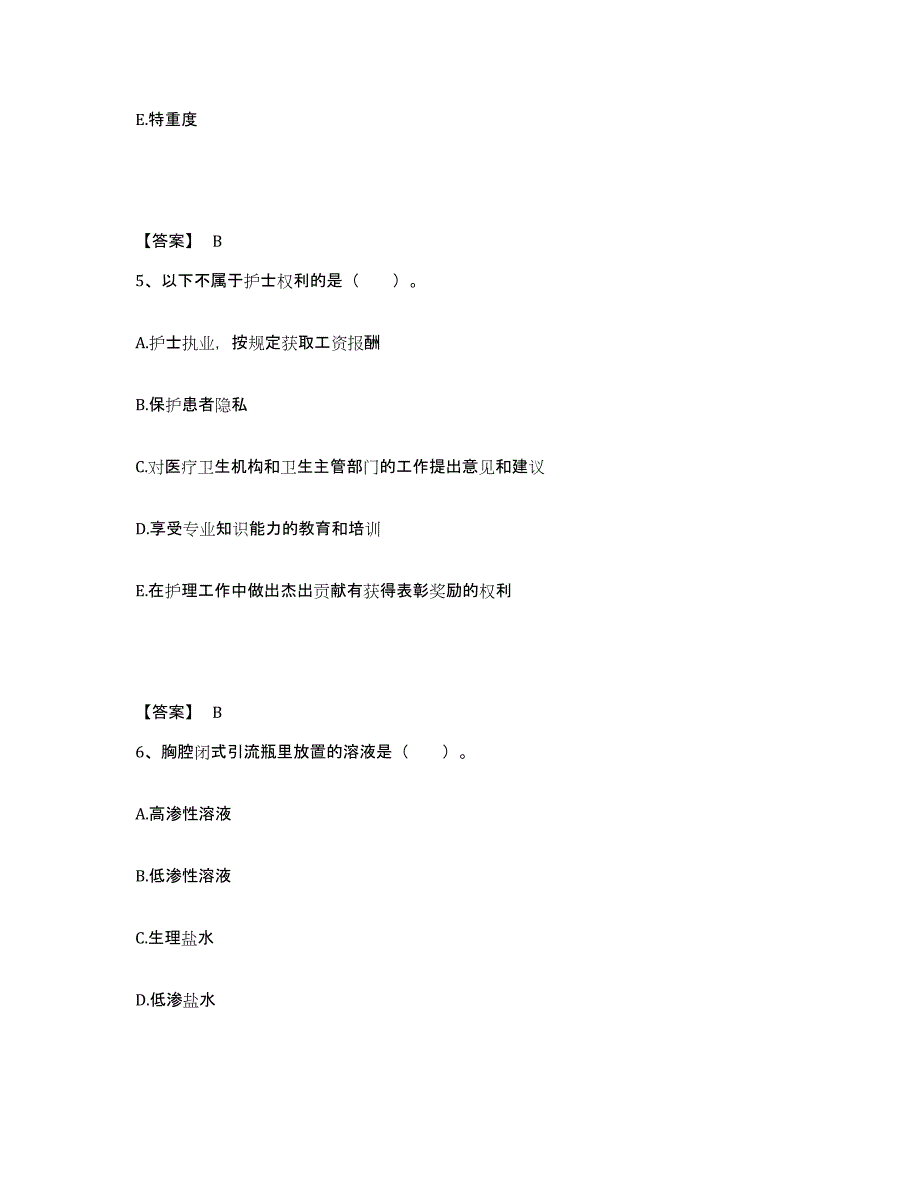 E.特重度

【答案】 B

5、以下不属于护士权利的是（　　）。

A.护士执业，按规定获取工资报酬

B.保护患者隐私

C.对医疗卫生机构和卫生主管部门的工作提出意见和建议

D.享受专业知识能力的教育和培训

E.在护理工作中做出杰出贡献有获得表彰奖励的权利

【答案】 B

6、胸腔闭式引流瓶里放置的溶液是（　　）。

A.高渗性溶液

B.低渗性溶液

C.生理盐水

D.低渗盐水